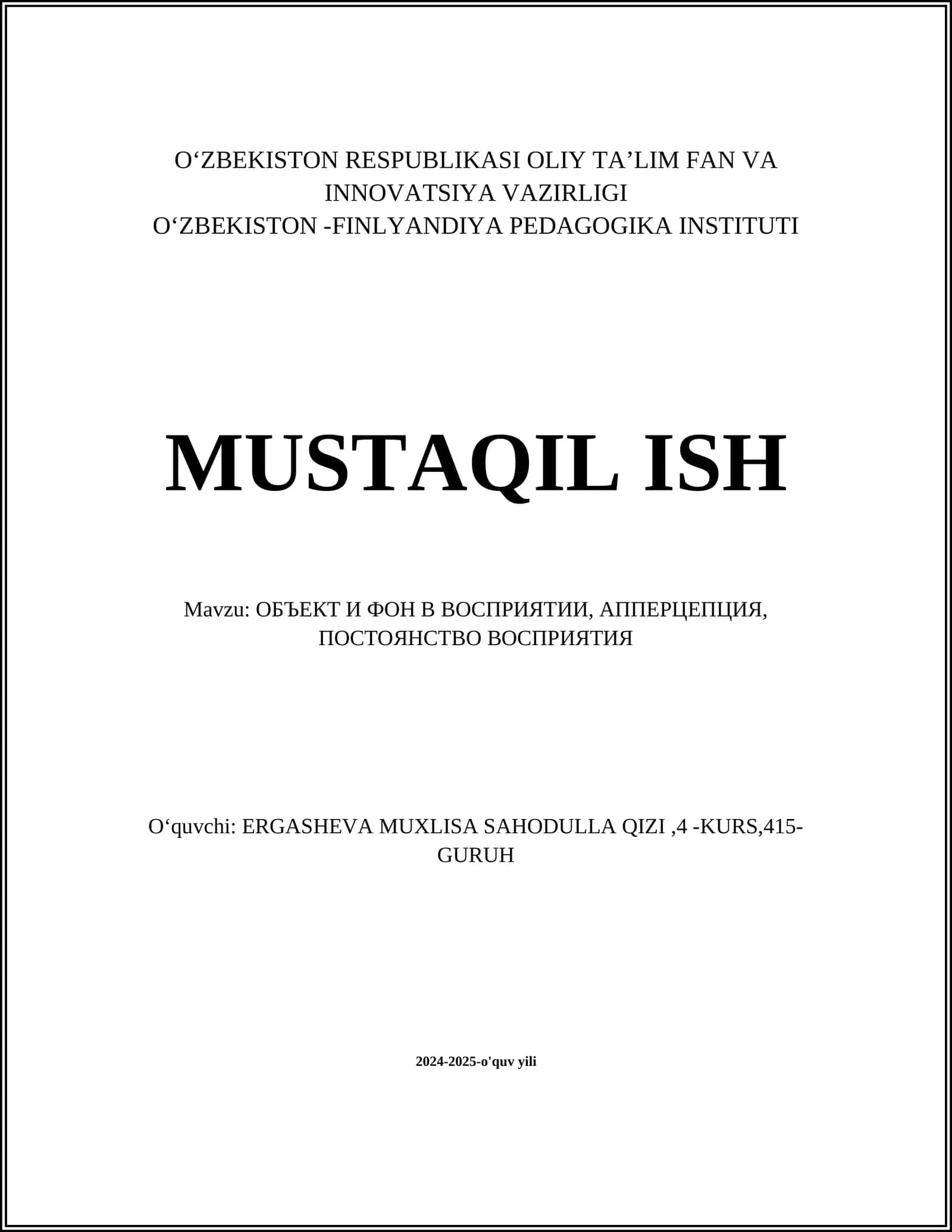 O‘ZBEKISTON RESPUBLIKASI OLIY TA’LIM FAN VA INNOVATSIYA VAZIRLIGI
O‘ZBEKISTON -FINLYANDIYA PEDAGOGIKA INSTITUTI

MUSTAQIL ISH

Mavzu: ОБЪЕКТ И ФОН В ВОСПРИЯТИИ, АППЕРЦЕПЦИЯ, ПОСТОЯНСТВО ВОСПРИЯТИЯ

O‘quvchi: ERGASHEVA MUXLISA SAHODULLA QIZI ,4 -KURS,415-GURUH

2024-2025-o'quv yili